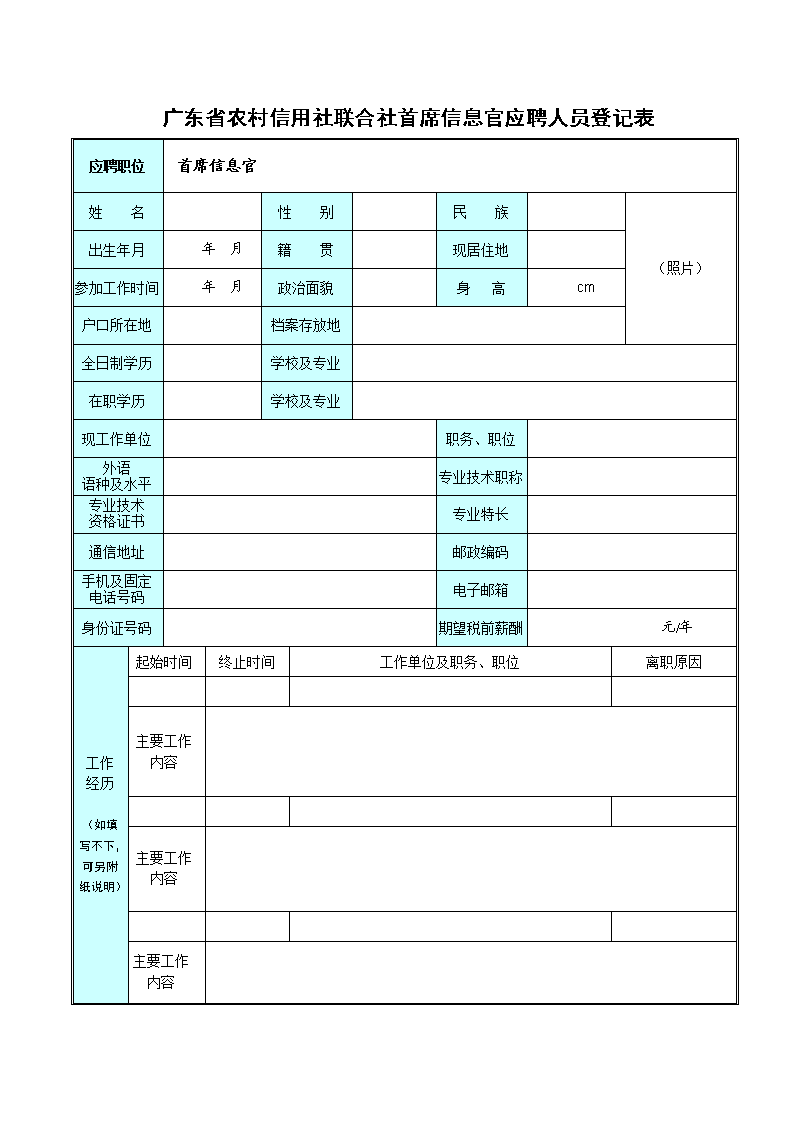 广东省农村信用社联合社首席信息官应聘人员登记表

| 应聘职位 | 首席信息官 | | | | | |
|---|---|---|---|---|---|---|
| 姓　名 | | 性　别 | | 民　族 | | （照片） |
| 出生年月 | 年　月 | 籍　贯 | | 现居住地 | | |
| 参加工作时间 | 年　月 | 政治面貌 | | 身　高 | cm | |
| 户口所在地 | | 档案存放地 | | | | |
| 全日制学历 | | 学校及专业 | | | | |
| 在职学历 | | 学校及专业 | | | | |
| 现工作单位 | | | | 职务、职位 | | |
| 外语语种及水平 | | | | 专业技术职称 | | |
| 专业技术资格证书 | | | | 专业特长 | | |
| 通信地址 | | | | 邮政编码 | | |
| 手机及固定电话号码 | | | | 电子邮箱 | | |
| 身份证号码 | | | | 期望税前薪酬 | 元/年 | |

| 工作经历（如填写不下，可另附纸说明） | 起始时间 | 终止时间 | 工作单位及职务、职位 | 离职原因 |
|---|---|---|---|---|
| | | | | |
| | 主要工作内容 | | | |
| | | | | |
| | 主要工作内容 | | | |
| | | | | |
| | 主要工作内容 | | | |